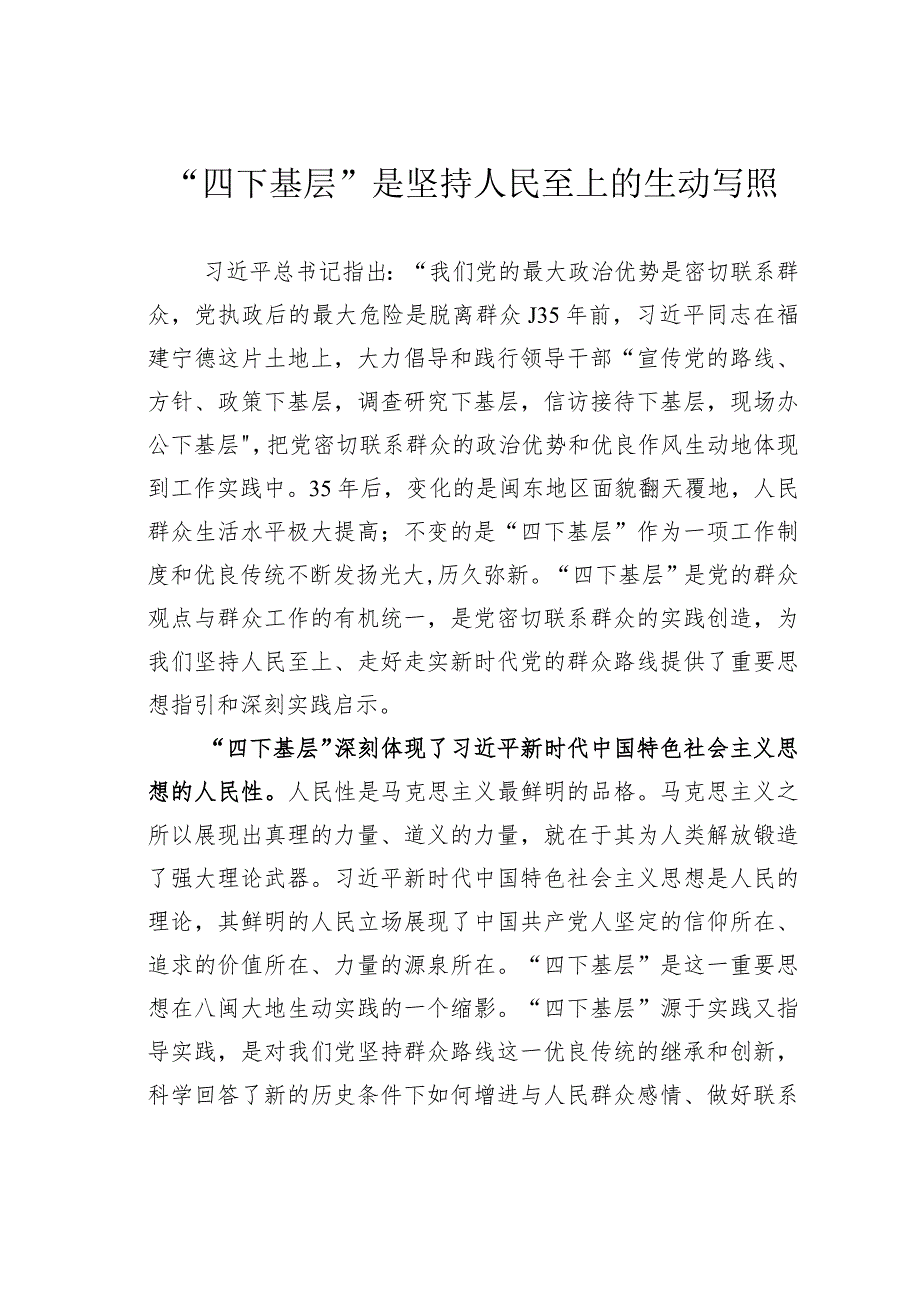 “四下基层”是坚持人民至上的生动写照

习近平总书记指出：“我们党的最大政治优势是密切联系群众，党执政后的最大危险是脱离群众J35年前，习近平同志在福建宁德这片土地上，大力倡导和践行领导干部“宣传党的路线、方针、政策下基层，调查研究下基层，信访接待下基层，现场办公下基层",把党密切联系群众的政治优势和优良作风生动地体现到工作实践中。35年后，变化的是闽东地区面貌翻天覆地，人民群众生活水平极大提高；不变的是“四下基层”作为一项工作制度和优良传统不断发扬光大,历久弥新。“四下基层”是党的群众观点与群众工作的有机统一，是党密切联系群众的实践创造，为我们坚持人民至上、走好走实新时代党的群众路线提供了重要思想指引和深刻实践启示。

“四下基层”深刻体现了习近平新时代中国特色社会主义思想的人民性。人民性是马克思主义最鲜明的品格。马克思主义之所以展现出真理的力量、道义的力量，就在于其为人类解放锻造了强大理论武器。习近平新时代中国特色社会主义思想是人民的理论，其鲜明的人民立场展现了中国共产党人坚定的信仰所在、追求的价值所在、力量的源泉所在。“四下基层”是这一重要思想在八闽大地生动实践的一个缩影。“四下基层”源于实践又指导实践，是对我们党坚持群众路线这一优良传统的继承和创新，科学回答了新的历史条件下如何增进与人民群众感情、做好联系